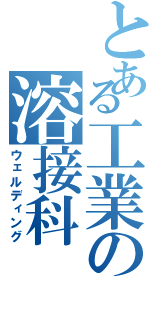 とある工業の溶接科

ウェルディング